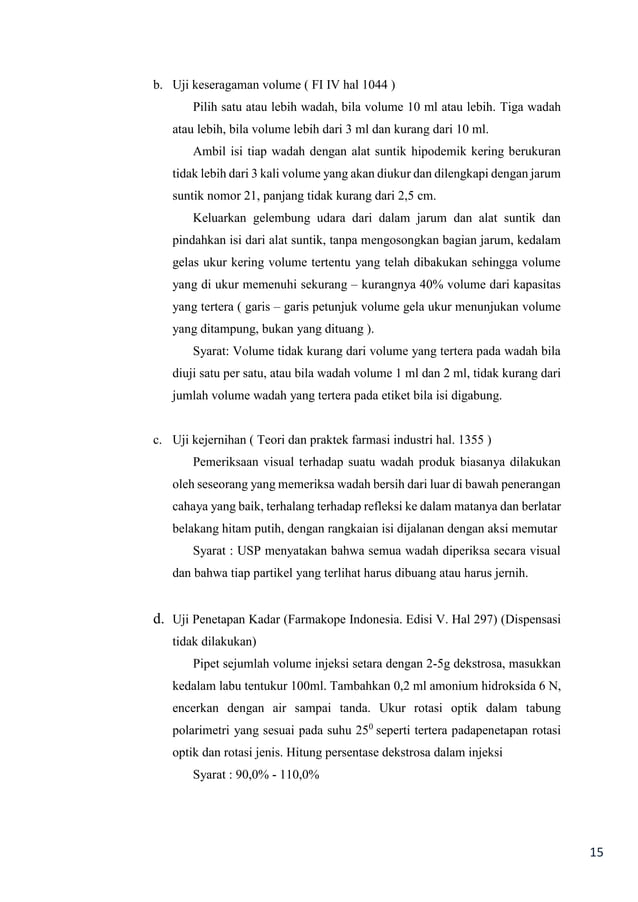 b. Uji keseragaman volume ( FI IV hal 1044 )

Pilih satu atau lebih wadah, bila volume 10 ml atau lebih. Tiga wadah atau lebih, bila volume lebih dari 3 ml dan kurang dari 10 ml.

Ambil isi tiap wadah dengan alat suntik hipodemik kering berukuran tidak lebih dari 3 kali volume yang akan diukur dan dilengkapi dengan jarum suntik nomor 21, panjang tidak kurang dari 2,5 cm.

Keluarkan gelembung udara dari dalam jarum dan alat suntik dan pindahkan isi dari alat suntik, tanpa mengosongkan bagian jarum, kedalam gelas ukur kering volume tertentu yang telah dibakukan sehingga volume yang di ukur memenuhi sekurang – kurangnya 40% volume dari kapasitas yang tertera ( garis – garis petunjuk volume gela ukur menunjukan volume yang ditampung, bukan yang dituang ).

Syarat: Volume tidak kurang dari volume yang tertera pada wadah bila diuji satu per satu, atau bila wadah volume 1 ml dan 2 ml, tidak kurang dari jumlah volume wadah yang tertera pada etiket bila isi digabung.

c. Uji kejernihan ( Teori dan praktek farmasi industri hal. 1355 )

Pemeriksaan visual terhadap suatu wadah produk biasanya dilakukan oleh seseorang yang memeriksa wadah bersih dari luar di bawah penerangan cahaya yang baik, terhalang terhadap refleksi ke dalam matanya dan berlatar belakang hitam putih, dengan rangkaian isi dijalanan dengan aksi memutar

Syarat : USP menyatakan bahwa semua wadah diperiksa secara visual dan bahwa tiap partikel yang terlihat harus dibuang atau harus jernih.

d. Uji Penetapan Kadar (Farmakope Indonesia. Edisi V. Hal 297) (Dispensasi tidak dilakukan)

Pipet sejumlah volume injeksi setara dengan 2-5g dekstrosa, masukkan kedalam labu tentukur 100ml. Tambahkan 0,2 ml amonium hidroksida 6 N, encerkan dengan air sampai tanda. Ukur rotasi optik dalam tabung polarimetri yang sesuai pada suhu $25^0$ seperti tertera padapenetapan rotasi optik dan rotasi jenis. Hitung persentase dekstrosa dalam injeksi

Syarat : 90,0% - 110,0%

15